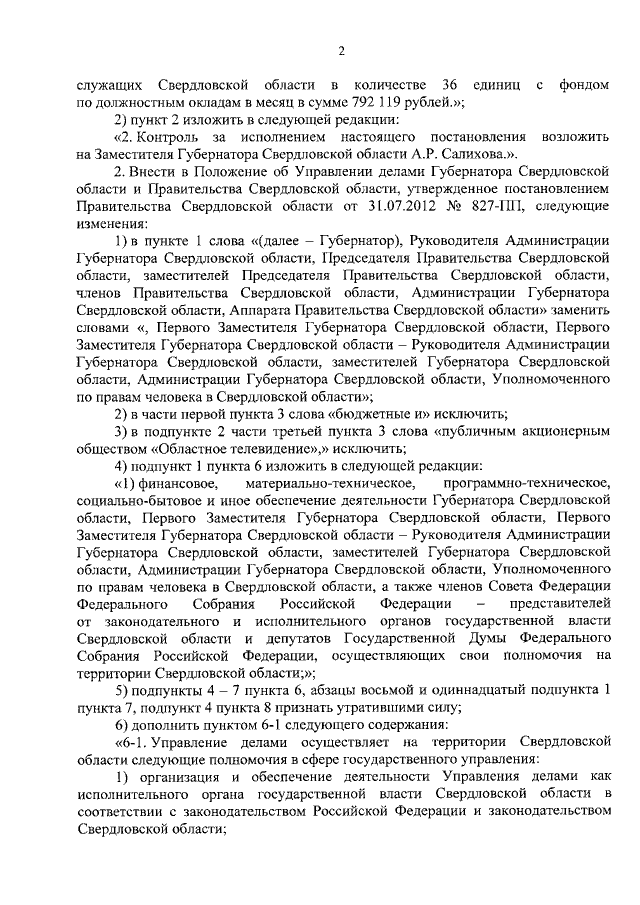 2

служащих Свердловской области в количестве 36 единиц с фондом по должностным окладам в месяц в сумме 792 119 рублей.»;

2) пункт 2 изложить в следующей редакции:

«2. Контроль за исполнением настоящего постановления возложить на Заместителя Губернатора Свердловской области А.Р. Салихова.».

2. Внести в Положение об Управлении делами Губернатора Свердловской области и Правительства Свердловской области, утвержденное постановлением Правительства Свердловской области от 31.07.2012 № 827-ПП, следующие изменения:

1) в пункте 1 слова «(далее – Губернатор), Руководителя Администрации Губернатора Свердловской области, Председателя Правительства Свердловской области, заместителей Председателя Правительства Свердловской области, членов Правительства Свердловской области, Администрации Губернатора Свердловской области, Аппарата Правительства Свердловской области» заменить словами «, Первого Заместителя Губернатора Свердловской области, Первого Заместителя Губернатора Свердловской области – Руководителя Администрации Губернатора Свердловской области, заместителей Губернатора Свердловской области, Администрации Губернатора Свердловской области, Уполномоченного по правам человека в Свердловской области»;

2) в части первой пункта 3 слова «бюджетные и» исключить;

3) в подпункте 2 части третьей пункта 3 слова «публичным акционерным обществом «Областное телевидение»,» исключить;

4) подпункт 1 пункта 6 изложить в следующей редакции:

«1) финансовое, материально-техническое, программно-техническое, социально-бытовое и иное обеспечение деятельности Губернатора Свердловской области, Первого Заместителя Губернатора Свердловской области, Первого Заместителя Губернатора Свердловской области – Руководителя Администрации Губернатора Свердловской области, заместителей Губернатора Свердловской области, Администрации Губернатора Свердловской области, Уполномоченного по правам человека в Свердловской области, а также членов Совета Федерации Федерального Собрания Российской Федерации – представителей от законодательного и исполнительного органов государственной власти Свердловской области и депутатов Государственной Думы Федерального Собрания Российской Федерации, осуществляющих свои полномочия на территории Свердловской области;»;

5) подпункты 4 – 7 пункта 6, абзацы восьмой и одиннадцатый подпункта 1 пункта 7, подпункт 4 пункта 8 признать утратившими силу;

6) дополнить пунктом 6-1 следующего содержания:

«6-1. Управление делами осуществляет на территории Свердловской области следующие полномочия в сфере государственного управления:

1) организация и обеспечение деятельности Управления делами как исполнительного органа государственной власти Свердловской области в соответствии с законодательством Российской Федерации и законодательством Свердловской области;